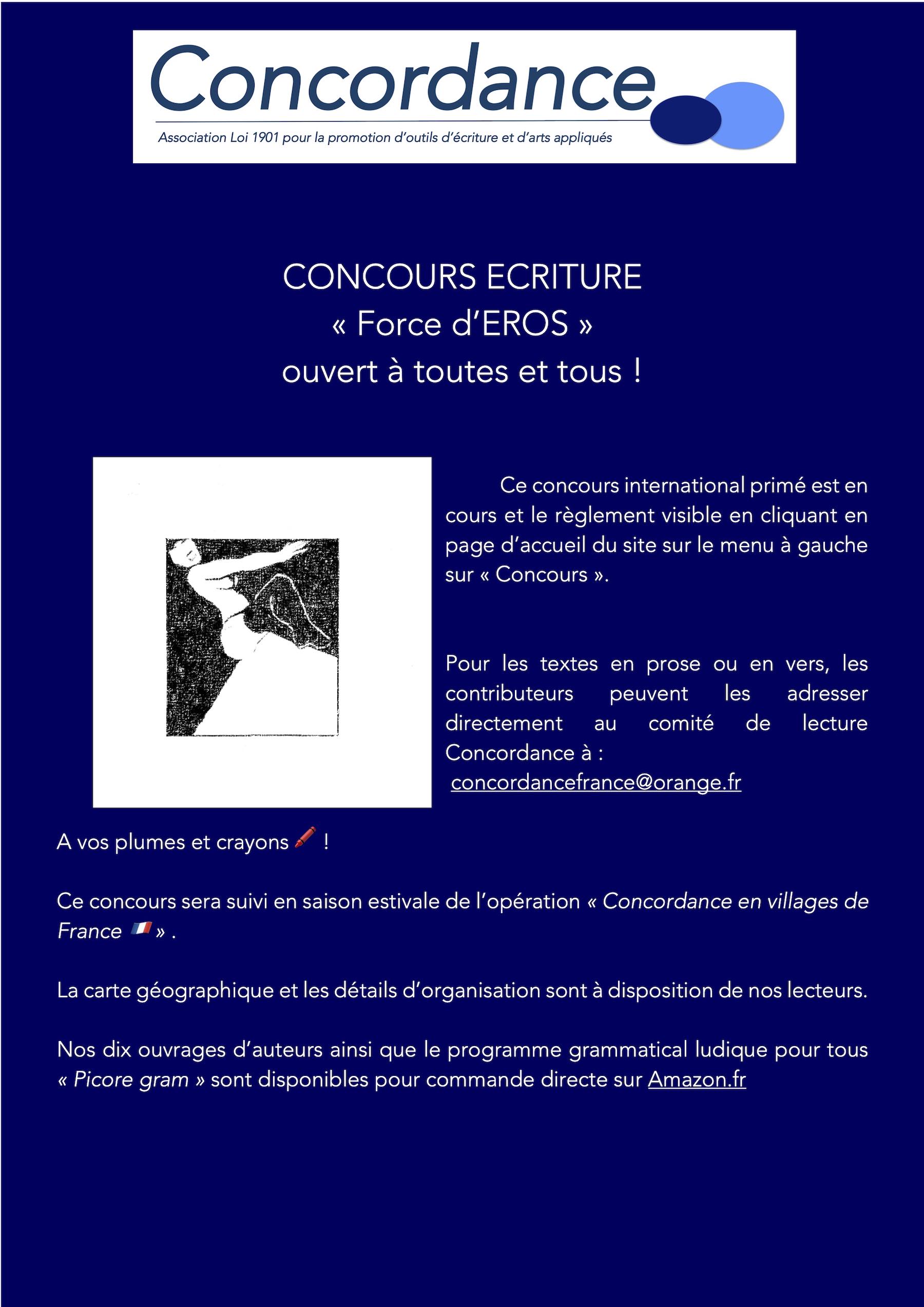 Concordance

Association Loi 1901 pour la promotion d'outils d'écriture et d'arts appliqués

CONCOURS ECRITURE
« Force d'EROS »
ouvert à toutes et tous !

Ce concours international primé est en cours et le règlement visible en cliquant en page d'accueil du site sur le menu à gauche sur « Concours ».

Pour les textes en prose ou en vers, les contributeurs peuvent les adresser directement au comité de lecture Concordance à :
concordancefrance@orange.fr

A vos plumes et crayons 🖍️ !

Ce concours sera suivi en saison estivale de l'opération « Concordance en villages de France 🇫🇷 » .

La carte géographique et les détails d'organisation sont à disposition de nos lecteurs.

Nos dix ouvrages d'auteurs ainsi que le programme grammatical ludique pour tous « Picore gram » sont disponibles pour commande directe sur Amazon.fr